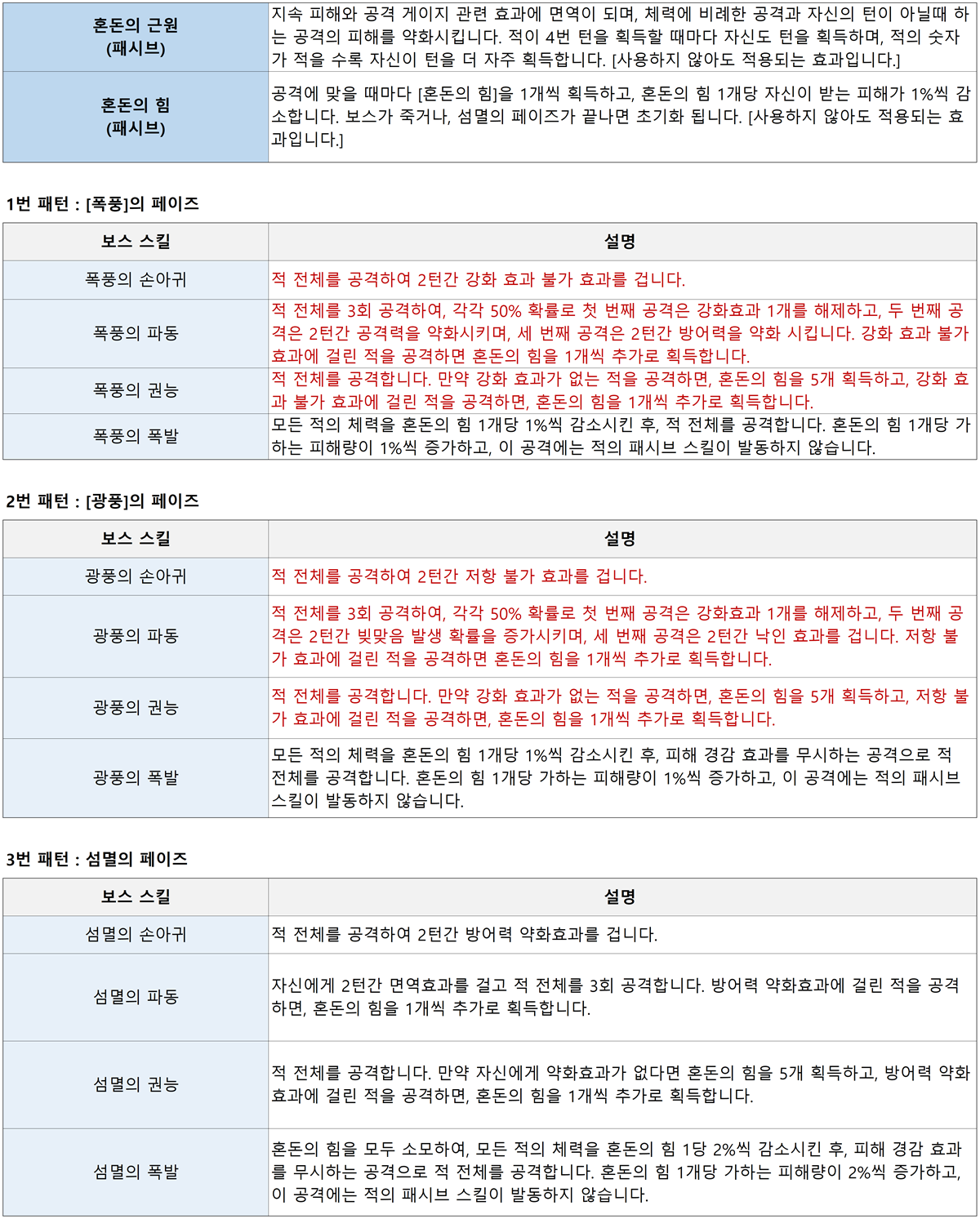 | 혼돈의 근원 (패시브) | 지속 피해와 공격 게이지 관련 효과에 면역이 되며, 체력에 비례한 공격과 자신의 턴이 아닐때 하는 공격의 피해를 약화시킵니다. 적이 4번 턴을 획득할 때마다 자신도 턴을 획득하며, 적의 숫자가 적을 수록 자신이 턴을 더 자주 획득합니다. [사용하지 않아도 적용되는 효과입니다.] |
|---|---|
| 혼돈의 힘 (패시브) | 공격에 맞을 때마다 [혼돈의 힘]을 1개씩 획득하고, 혼돈의 힘 1개당 자신이 받는 피해가 1%씩 감소합니다. 보스가 죽거나, 섬멸의 페이즈가 끝나면 초기화 됩니다. [사용하지 않아도 적용되는 효과입니다.] |

1번 패턴 : [폭풍]의 페이즈

| 보스 스킬 | 설명 |
|---|---|
| 폭풍의 손아귀 | 적 전체를 공격하여 2턴간 강화 효과 불가 효과를 겁니다. |
| 폭풍의 파동 | 적 전체를 3회 공격하여, 각각 50% 확률로 첫 번째 공격은 강화효과 1개를 해제하고, 두 번째 공격은 2턴간 공격력을 약화시키며, 세 번째 공격은 2턴간 방어력을 약화 시킵니다. 강화 효과 불가 효과에 걸린 적을 공격하면 혼돈의 힘을 1개씩 추가로 획득합니다. |
| 폭풍의 권능 | 적 전체를 공격합니다. 만약 강화 효과가 없는 적을 공격하면, 혼돈의 힘을 5개 획득하고, 강화 효과 불가 효과에 걸린 적을 공격하면, 혼돈의 힘을 1개씩 추가로 획득합니다. |
| 폭풍의 폭발 | 모든 적의 체력을 혼돈의 힘 1개당 1%씩 감소시킨 후, 적 전체를 공격합니다. 혼돈의 힘 1개당 가하는 피해량이 1%씩 증가하고, 이 공격에는 적의 패시브 스킬이 발동하지 않습니다. |

2번 패턴 : [광풍]의 페이즈

| 보스 스킬 | 설명 |
|---|---|
| 광풍의 손아귀 | 적 전체를 공격하여 2턴간 저항 불가 효과를 겁니다. |
| 광풍의 파동 | 적 전체를 3회 공격하여, 각각 50% 확률로 첫 번째 공격은 강화효과 1개를 해제하고, 두 번째 공격은 2턴간 빗맞음 발생 확률을 증가시키며, 세 번째 공격은 2턴간 낙인 효과를 겁니다. 저항 불가 효과에 걸린 적을 공격하면 혼돈의 힘을 1개씩 추가로 획득합니다. |
| 광풍의 권능 | 적 전체를 공격합니다. 만약 강화 효과가 없는 적을 공격하면, 혼돈의 힘을 5개 획득하고, 저항 불가 효과에 걸린 적을 공격하면, 혼돈의 힘을 1개씩 추가로 획득합니다. |
| 광풍의 폭발 | 모든 적의 체력을 혼돈의 힘 1개당 1%씩 감소시킨 후, 피해 경감 효과를 무시하는 공격으로 적 전체를 공격합니다. 혼돈의 힘 1개당 가하는 피해량이 1%씩 증가하고, 이 공격에는 적의 패시브 스킬이 발동하지 않습니다. |

3번 패턴 : 섬멸의 페이즈

| 보스 스킬 | 설명 |
|---|---|
| 섬멸의 손아귀 | 적 전체를 공격하여 2턴간 방어력 약화효과를 겁니다. |
| 섬멸의 파동 | 자신에게 2턴간 면역효과를 걸고 적 전체를 3회 공격합니다. 방어력 약화효과에 걸린 적을 공격하면, 혼돈의 힘을 1개씩 추가로 획득합니다. |
| 섬멸의 권능 | 적 전체를 공격합니다. 만약 자신에게 약화효과가 없다면 혼돈의 힘을 5개 획득하고, 방어력 약화효과에 걸린 적을 공격하면, 혼돈의 힘을 1개씩 추가로 획득합니다. |
| 섬멸의 폭발 | 혼돈의 힘을 모두 소모하여, 모든 적의 체력을 혼돈의 힘 1당 2%씩 감소시킨 후, 피해 경감 효과를 무시하는 공격으로 적 전체를 공격합니다. 혼돈의 힘 1개당 가하는 피해량이 2%씩 증가하고, 이 공격에는 적의 패시브 스킬이 발동하지 않습니다. |